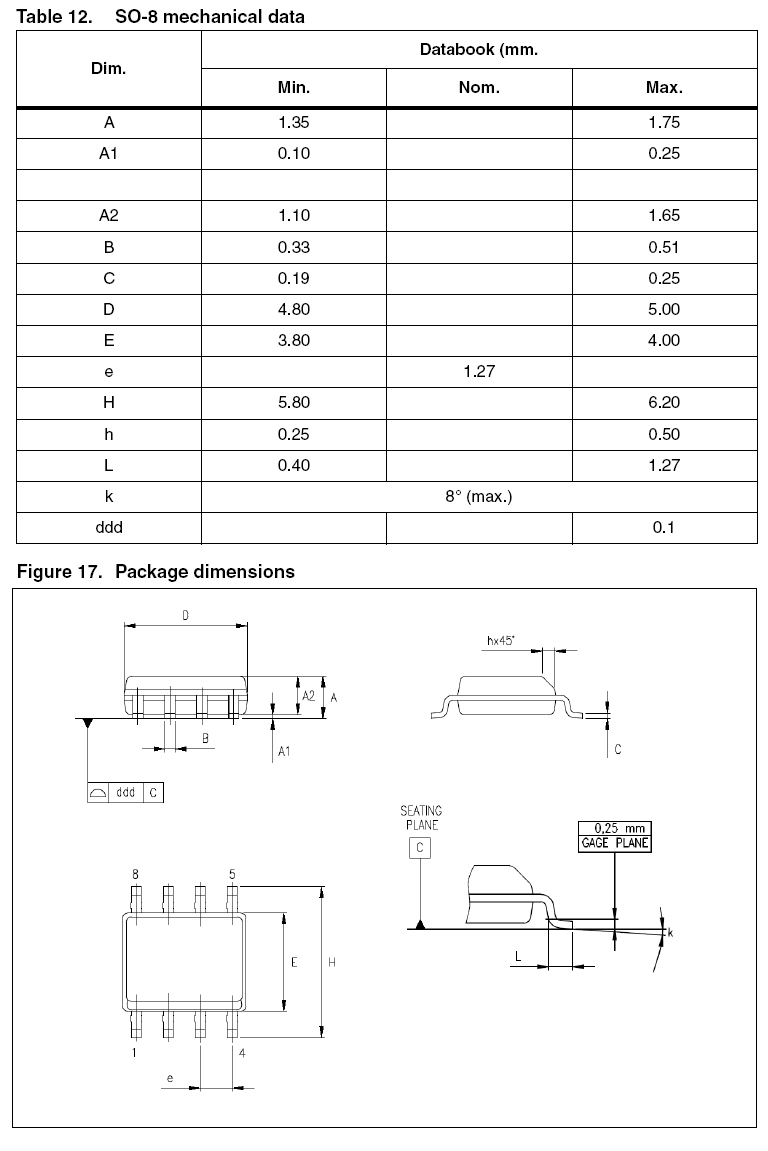 Table 12. SO-8 mechanical data

| Dim. | Databook (mm. | | |
|---|---|---|---|
| | Min. | Nom. | Max. |
| A | 1.35 | | 1.75 |
| A1 | 0.10 | | 0.25 |
| | | | |
| A2 | 1.10 | | 1.65 |
| B | 0.33 | | 0.51 |
| C | 0.19 | | 0.25 |
| D | 4.80 | | 5.00 |
| E | 3.80 | | 4.00 |
| e | | 1.27 | |
| H | 5.80 | | 6.20 |
| h | 0.25 | | 0.50 |
| L | 0.40 | | 1.27 |
| k | 8° (max.) | | |
| ddd | | | 0.1 |

Figure 17. Package dimensions

D
A2
A
B
A1
ddd C
hx45°
C
SEATING PLANE
C
0,25 mm
GAGE PLANE
k
L
8
5
E
H
1
4
e